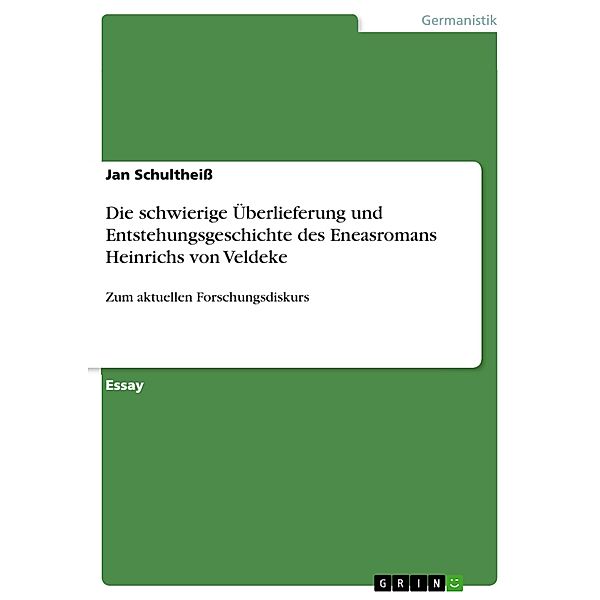 Germanistik

Jan Schultheiß

Die schwierige Überlieferung und Entstehungsgeschichte des Eneasromans Heinrichs von Veldeke

Zum aktuellen Forschungsdiskurs

Essay

GRIN